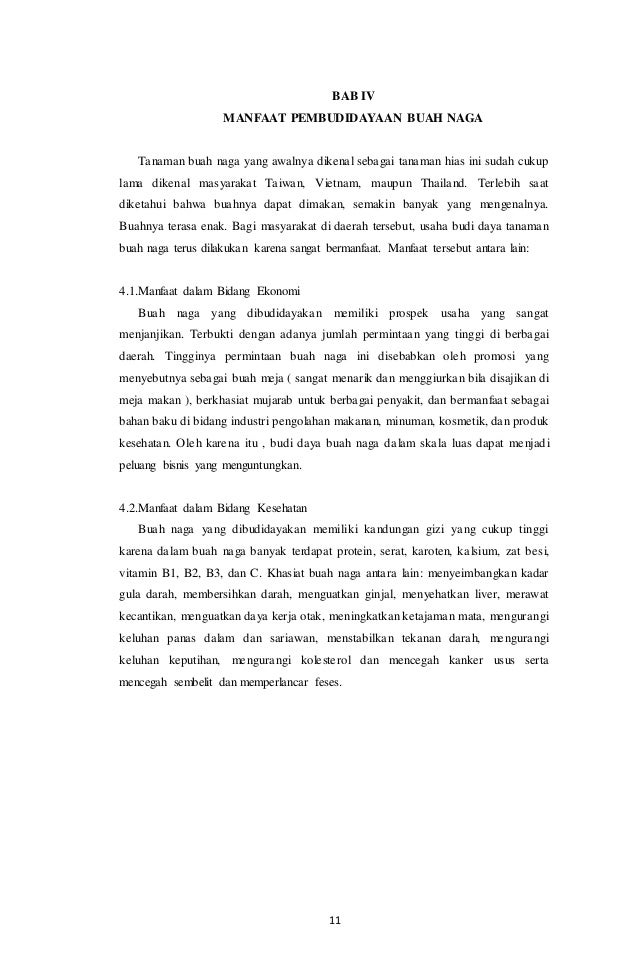 BAB IV
MANFAAT PEMBUDIDAYAAN BUAH NAGA

Tanaman buah naga yang awalnya dikenal sebagai tanaman hias ini sudah cukup lama dikenal masyarakat Taiwan, Vietnam, maupun Thailand. Terlebih saat diketahui bahwa buahnya dapat dimakan, semakin banyak yang mengenalnya. Buahnya terasa enak. Bagi masyarakat di daerah tersebut, usaha budi daya tanaman buah naga terus dilakukan karena sangat bermanfaat. Manfaat tersebut antara lain:

4.1.Manfaat dalam Bidang Ekonomi
Buah naga yang dibudidayakan memiliki prospek usaha yang sangat menjanjikan. Terbukti dengan adanya jumlah permintaan yang tinggi di berbagai daerah. Tingginya permintaan buah naga ini disebabkan oleh promosi yang menyebutnya sebagai buah meja ( sangat menarik dan menggiurkan bila disajikan di meja makan ), berkhasiat mujarab untuk berbagai penyakit, dan bermanfaat sebagai bahan baku di bidang industri pengolahan makanan, minuman, kosmetik, dan produk kesehatan. Oleh karena itu , budi daya buah naga dalam skala luas dapat menjadi peluang bisnis yang menguntungkan.

4.2.Manfaat dalam Bidang Kesehatan
Buah naga yang dibudidayakan memiliki kandungan gizi yang cukup tinggi karena dalam buah naga banyak terdapat protein, serat, karoten, kalsium, zat besi, vitamin B1, B2, B3, dan C. Khasiat buah naga antara lain: menyeimbangkan kadar gula darah, membersihkan darah, menguatkan ginjal, menyehatkan liver, merawat kecantikan, menguatkan daya kerja otak, meningkatkan ketajaman mata, mengurangi keluhan panas dalam dan sariawan, menstabilkan tekanan darah, mengurangi keluhan keputihan, mengurangi kolesterol dan mencegah kanker usus serta mencegah sembelit dan memperlancar feses.

11